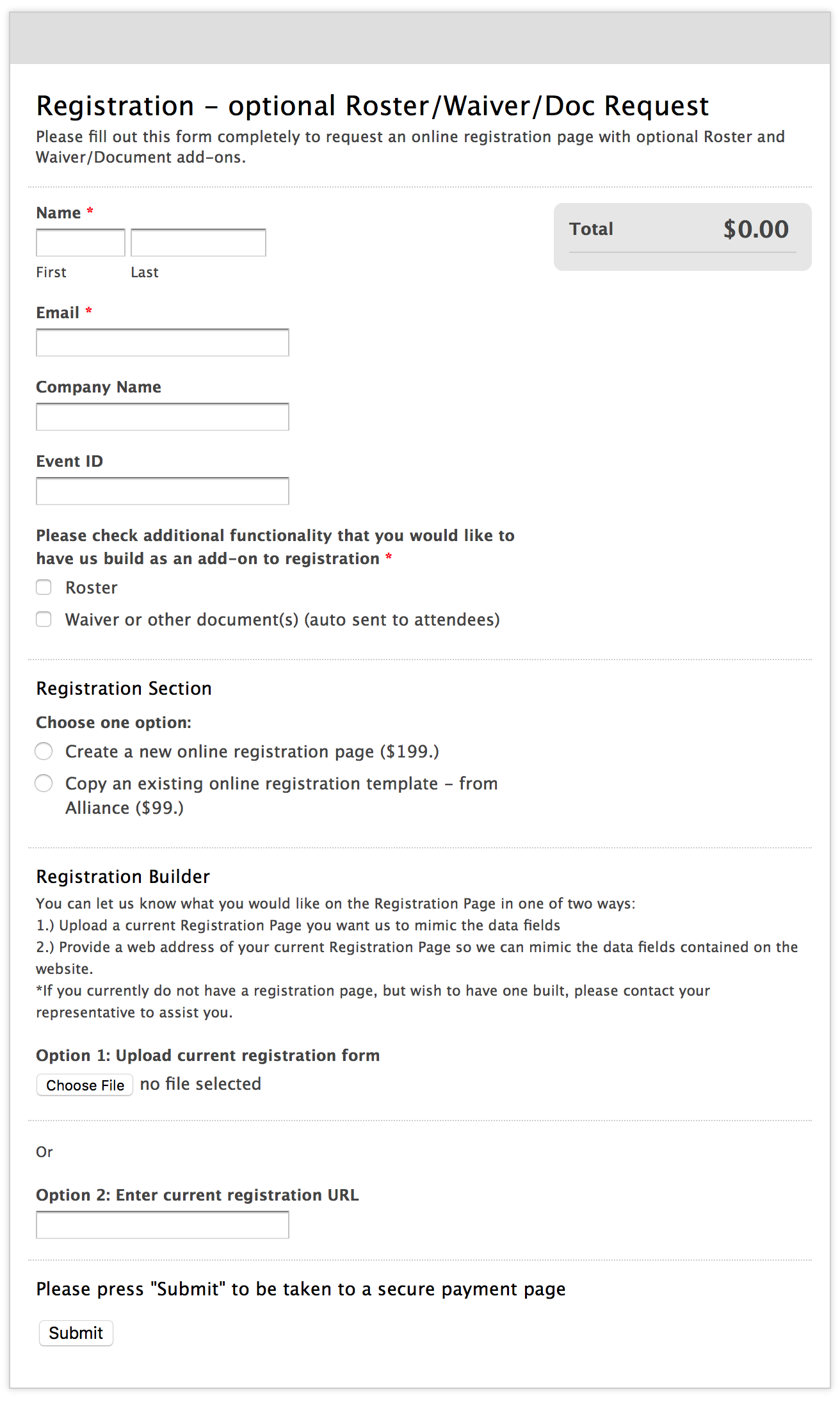 Registration – optional Roster/Waiver/Doc Request
Please fill out this form completely to request an online registration page with optional Roster and Waiver/Document add-ons.

Name *
First Last

Total $0.00

Email *

Company Name

Event ID

Please check additional functionality that you would like to have us build as an add-on to registration *
Roster
Waiver or other document(s) (auto sent to attendees)

Registration Section
Choose one option:
Create a new online registration page ($199.)
Copy an existing online registration template – from Alliance ($99.)

Registration Builder
You can let us know what you would like on the Registration Page in one of two ways:
1.) Upload a current Registration Page you want us to mimic the data fields
2.) Provide a web address of your current Registration Page so we can mimic the data fields contained on the website.
*If you currently do not have a registration page, but wish to have one built, please contact your representative to assist you.

Option 1: Upload current registration form
Choose File no file selected

Or

Option 2: Enter current registration URL

Please press "Submit" to be taken to a secure payment page

Submit